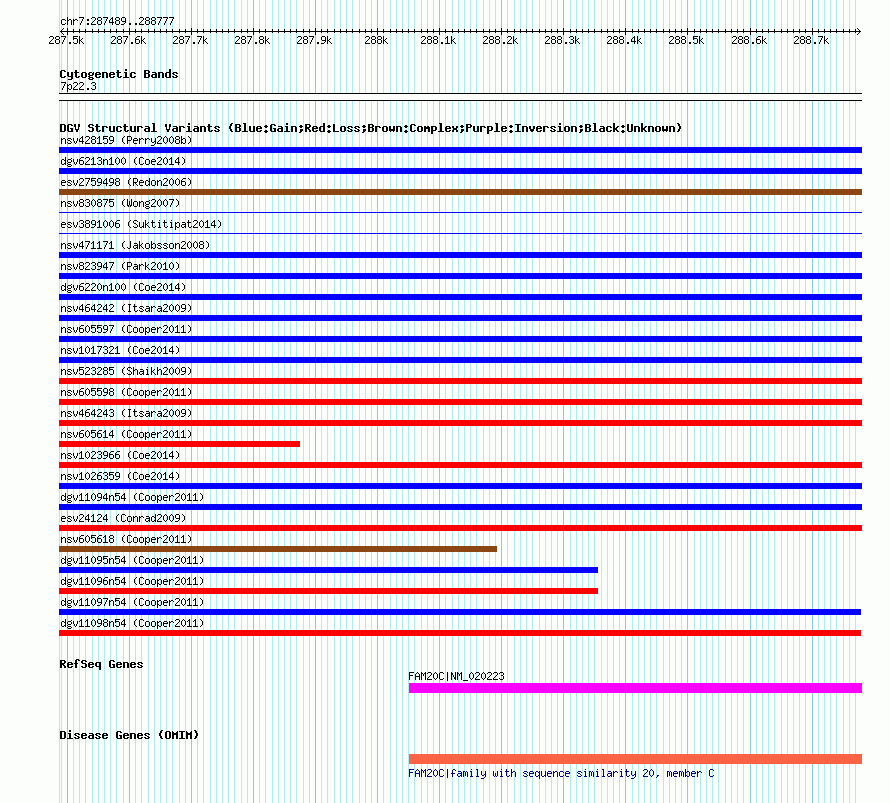 chr7:287489..288777

287.5k 287.6k 287.7k 287.8k 287.9k 288k 288.1k 288.2k 288.3k 288.4k 288.5k 288.6k 288.7k

Cytogenetic Bands
7p22.3

DGV Structural Variants (Blue:Gain;Red:Loss;Brown:Complex;Purple:Inversion;Black:Unknown)
nsv428159 (Perry2008b)
dgv6213n100 (Coe2014)
esv2759498 (Redon2006)
nsv830875 (Wong2007)
esv3891006 (Suktitipat2014)
nsv471171 (Jakobsson2008)
nsv823947 (Park2010)
dgv6220n100 (Coe2014)
nsv464242 (Itsara2009)
nsv605597 (Cooper2011)
nsv1017321 (Coe2014)
nsv523285 (Shaikh2009)
nsv605598 (Cooper2011)
nsv464243 (Itsara2009)
nsv605614 (Cooper2011)
nsv1023966 (Coe2014)
nsv1026359 (Coe2014)
dgv11094n54 (Cooper2011)
esv24124 (Conrad2009)
nsv605618 (Cooper2011)
dgv11095n54 (Cooper2011)
dgv11096n54 (Cooper2011)
dgv11097n54 (Cooper2011)
dgv11098n54 (Cooper2011)

RefSeq Genes
FAM20C|NM_020223

Disease Genes (OMIM)
FAM20C|family with sequence similarity 20, member C